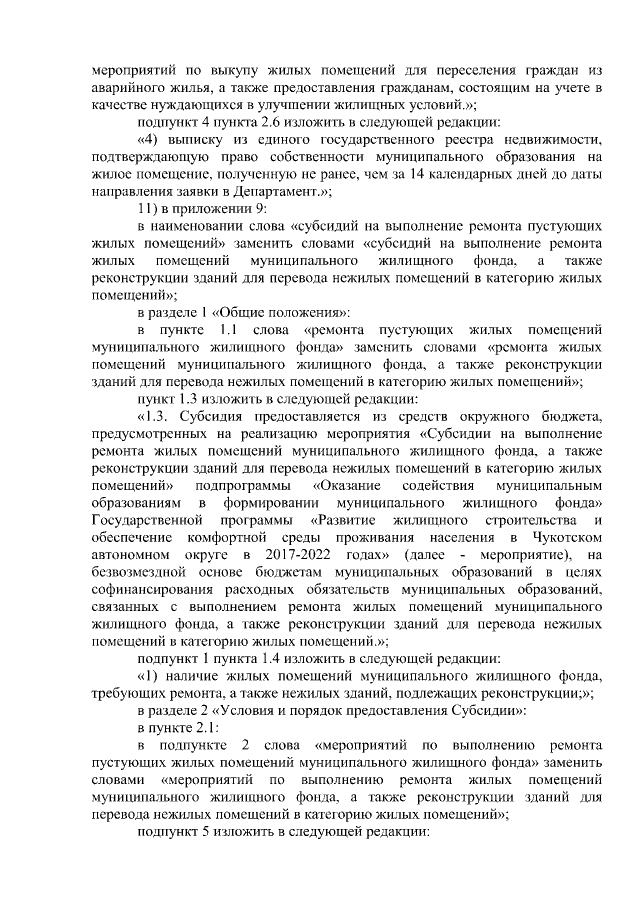 мероприятий по выкупу жилых помещений для переселения граждан из аварийного жилья, а также предоставления гражданам, состоящим на учете в качестве нуждающихся в улучшении жилищных условий.»;

подпункт 4 пункта 2.6 изложить в следующей редакции:

«4) выписку из единого государственного реестра недвижимости, подтверждающую право собственности муниципального образования на жилое помещение, полученную не ранее, чем за 14 календарных дней до даты направления заявки в Департамент.»;

11) в приложении 9:

в наименовании слова «субсидий на выполнение ремонта пустующих жилых помещений» заменить словами «субсидий на выполнение ремонта жилых помещений муниципального жилищного фонда, а также реконструкции зданий для перевода нежилых помещений в категорию жилых помещений»;

в разделе 1 «Общие положения»:

в пункте 1.1 слова «ремонта пустующих жилых помещений муниципального жилищного фонда» заменить словами «ремонта жилых помещений муниципального жилищного фонда, а также реконструкции зданий для перевода нежилых помещений в категорию жилых помещений»;

пункт 1.3 изложить в следующей редакции:

«1.3. Субсидия предоставляется из средств окружного бюджета, предусмотренных на реализацию мероприятия «Субсидии на выполнение ремонта жилых помещений муниципального жилищного фонда, а также реконструкции зданий для перевода нежилых помещений в категорию жилых помещений» подпрограммы «Оказание содействия муниципальным образованиям в формировании муниципального жилищного фонда» Государственной программы «Развитие жилищного строительства и обеспечение комфортной среды проживания населения в Чукотском автономном округе в 2017-2022 годах» (далее - мероприятие), на безвозмездной основе бюджетам муниципальных образований в целях софинансирования расходных обязательств муниципальных образований, связанных с выполнением ремонта жилых помещений муниципального жилищного фонда, а также реконструкции зданий для перевода нежилых помещений в категорию жилых помещений.»;

подпункт 1 пункта 1.4 изложить в следующей редакции:

«1) наличие жилых помещений муниципального жилищного фонда, требующих ремонта, а также нежилых зданий, подлежащих реконструкции;»;

в разделе 2 «Условия и порядок предоставления Субсидии»:

в пункте 2.1:

в подпункте 2 слова «мероприятий по выполнению ремонта пустующих жилых помещений муниципального жилищного фонда» заменить словами «мероприятий по выполнению ремонта жилых помещений муниципального жилищного фонда, а также реконструкции зданий для перевода нежилых помещений в категорию жилых помещений»;

подпункт 5 изложить в следующей редакции: